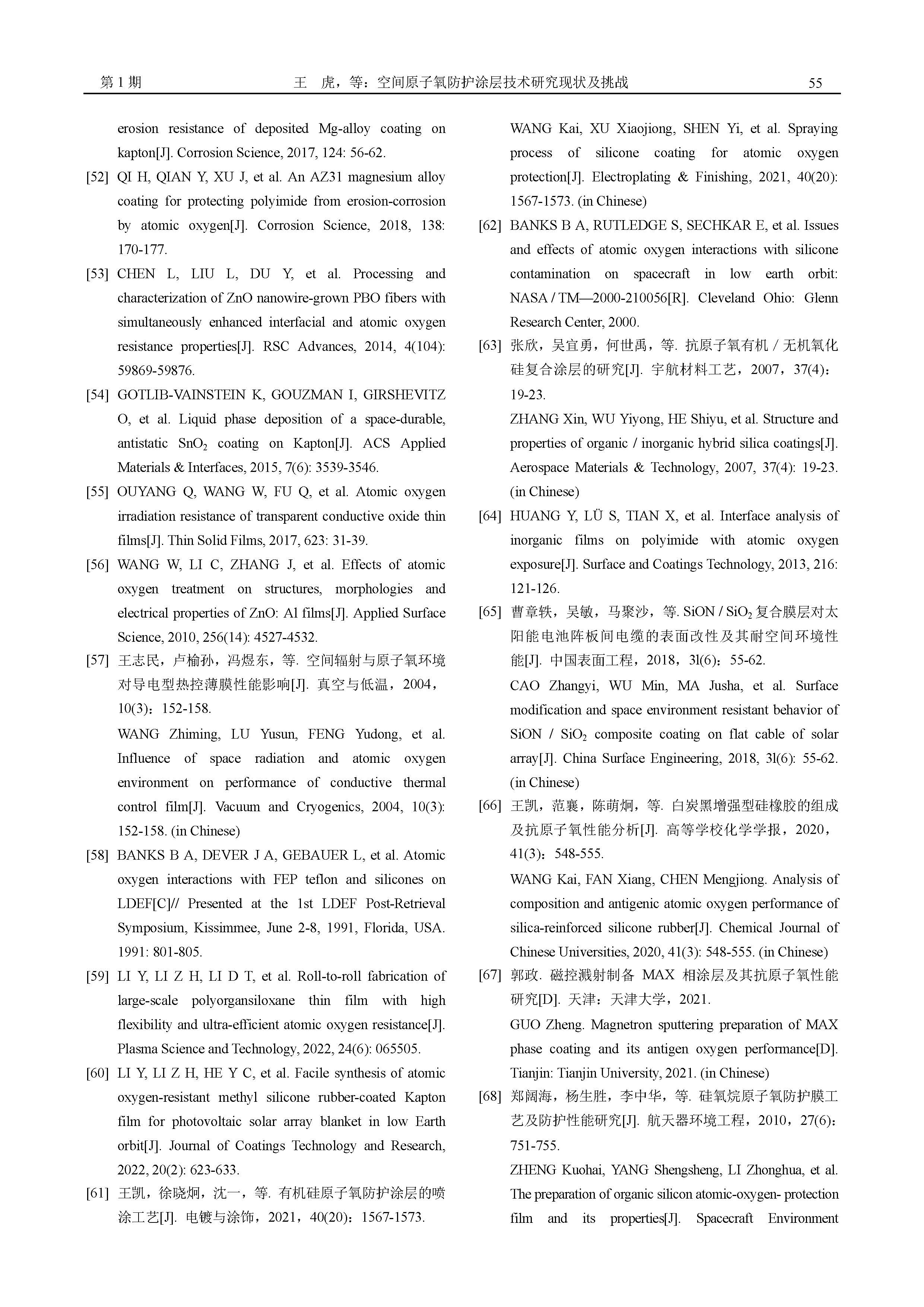 第 1 期　　王　虎，等：空间原子氧防护涂层技术研究现状及挑战　　55

erosion resistance of deposited Mg-alloy coating on kapton[J]. Corrosion Science, 2017, 124: 56-62.

[52] QI H, QIAN Y, XU J, et al. An AZ31 magnesium alloy coating for protecting polyimide from erosion-corrosion by atomic oxygen[J]. Corrosion Science, 2018, 138: 170-177.

[53] CHEN L, LIU L, DU Y, et al. Processing and characterization of ZnO nanowire-grown PBO fibers with simultaneously enhanced interfacial and atomic oxygen resistance properties[J]. RSC Advances, 2014, 4(104): 59869-59876.

[54] GOTLIB-VAINSTEIN K, GOUZMAN I, GIRSHEVITZ O, et al. Liquid phase deposition of a space-durable, antistatic $SnO_2$ coating on Kapton[J]. ACS Applied Materials & Interfaces, 2015, 7(6): 3539-3546.

[55] OUYANG Q, WANG W, FU Q, et al. Atomic oxygen irradiation resistance of transparent conductive oxide thin films[J]. Thin Solid Films, 2017, 623: 31-39.

[56] WANG W, LI C, ZHANG J, et al. Effects of atomic oxygen treatment on structures, morphologies and electrical properties of ZnO: Al films[J]. Applied Surface Science, 2010, 256(14): 4527-4532.

[57] 王志民，卢榆孙，冯煜东，等. 空间辐射与原子氧环境对导电型热控薄膜性能影响[J]. 真空与低温，2004，10(3)：152-158.

WANG Zhiming, LU Yusun, FENG Yudong, et al. Influence of space radiation and atomic oxygen environment on performance of conductive thermal control film[J]. Vacuum and Cryogenics, 2004, 10(3): 152-158. (in Chinese)

[58] BANKS B A, DEVER J A, GEBAUER L, et al. Atomic oxygen interactions with FEP teflon and silicones on LDEF[C]// Presented at the 1st LDEF Post-Retrieval Symposium, Kissimmee, June 2-8, 1991, Florida, USA. 1991: 801-805.

[59] LI Y, LI Z H, LI D T, et al. Roll-to-roll fabrication of large-scale polyorgansiloxane thin film with high flexibility and ultra-efficient atomic oxygen resistance[J]. Plasma Science and Technology, 2022, 24(6): 065505.

[60] LI Y, LI Z H, HE Y C, et al. Facile synthesis of atomic oxygen-resistant methyl silicone rubber-coated Kapton film for photovoltaic solar array blanket in low Earth orbit[J]. Journal of Coatings Technology and Research, 2022, 20(2): 623-633.

[61] 王凯，徐晓炯，沈一，等. 有机硅原子氧防护涂层的喷涂工艺[J]. 电镀与涂饰，2021，40(20)：1567-1573.

WANG Kai, XU Xiaojiong, SHEN Yi, et al. Spraying process of silicone coating for atomic oxygen protection[J]. Electroplating & Finishing, 2021, 40(20): 1567-1573. (in Chinese)

[62] BANKS B A, RUTLEDGE S, SECHKAR E, et al. Issues and effects of atomic oxygen interactions with silicone contamination on spacecraft in low earth orbit: NASA / TM—2000-210056[R]. Cleveland Ohio: Glenn Research Center, 2000.

[63] 张欣，吴宜勇，何世禹，等. 抗原子氧有机 / 无机氧化硅复合涂层的研究[J]. 宇航材料工艺，2007，37(4)：19-23.

ZHANG Xin, WU Yiyong, HE Shiyu, et al. Structure and properties of organic / inorganic hybrid silica coatings[J]. Aerospace Materials & Technology, 2007, 37(4): 19-23. (in Chinese)

[64] HUANG Y, LÜ S, TIAN X, et al. Interface analysis of inorganic films on polyimide with atomic oxygen exposure[J]. Surface and Coatings Technology, 2013, 216: 121-126.

[65] 曹章轶，吴敏，马聚沙，等. SiON / $SiO_2$ 复合膜层对太阳能电池阵板间电缆的表面改性及其耐空间环境性能[J]. 中国表面工程，2018，3l(6)：55-62.

CAO Zhangyi, WU Min, MA Jusha, et al. Surface modification and space environment resistant behavior of SiON / $SiO_2$ composite coating on flat cable of solar array[J]. China Surface Engineering, 2018, 3l(6): 55-62. (in Chinese)

[66] 王凯，范襄，陈萌炯，等. 白炭黑增强型硅橡胶的组成及抗原子氧性能分析[J]. 高等学校化学学报，2020，41(3)：548-555.

WANG Kai, FAN Xiang, CHEN Mengjiong. Analysis of composition and antigenic atomic oxygen performance of silica-reinforced silicone rubber[J]. Chemical Journal of Chinese Universities, 2020, 41(3): 548-555. (in Chinese)

[67] 郭政. 磁控溅射制备 MAX 相涂层及其抗原子氧性能研究[D]. 天津：天津大学，2021.

GUO Zheng. Magnetron sputtering preparation of MAX phase coating and its antigen oxygen performance[D]. Tianjin: Tianjin University, 2021. (in Chinese)

[68] 郑阔海，杨生胜，李中华，等. 硅氧烷原子氧防护膜工艺及防护性能研究[J]. 航天器环境工程，2010，27(6)：751-755.

ZHENG Kuohai, YANG Shengsheng, LI Zhonghua, et al. The preparation of organic silicon atomic-oxygen- protection film and its properties[J]. Spacecraft Environment